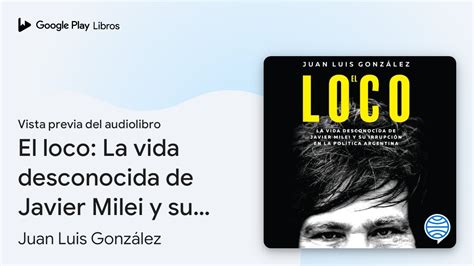 Google Play Libros

Vista previa del audiolibro

El loco: La vida desconocida de Javier Milei y su...

Juan Luis González

JUAN LUIS GONZÁLEZ

EL LOCO

LA VIDA DESCONOCIDA DE JAVIER MILEI Y SU IRRUPCIÓN EN LA POLÍTICA ARGENTINA